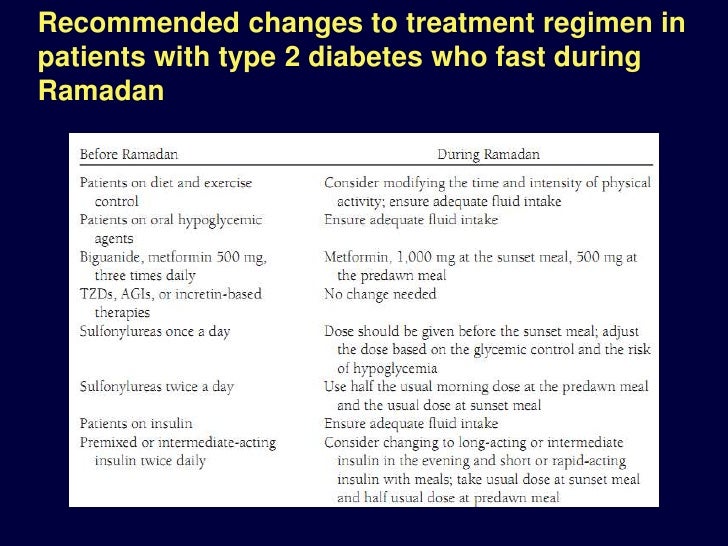 Recommended changes to treatment regimen in patients with type 2 diabetes who fast during Ramadan

| Before Ramadan | During Ramadan |
|---|---|
| Patients on diet and exercise control | Consider modifying the time and intensity of physical activity; ensure adequate fluid intake |
| Patients on oral hypoglycemic agents | Ensure adequate fluid intake |
| Biguanide, metformin 500 mg, three times daily | Metformin, 1,000 mg at the sunset meal, 500 mg at the predawn meal |
| TZDs, AGIs, or incretin-based therapies | No change needed |
| Sulfonylureas once a day | Dose should be given before the sunset meal; adjust the dose based on the glycemic control and the risk of hypoglycemia |
| Sulfonylureas twice a day | Use half the usual morning dose at the predawn meal and the usual dose at sunset meal |
| Patients on insulin | Ensure adequate fluid intake |
| Premixed or intermediate-acting insulin twice daily | Consider changing to long-acting or intermediate insulin in the evening and short or rapid-acting insulin with meals; take usual dose at sunset meal and half usual dose at predawn meal |